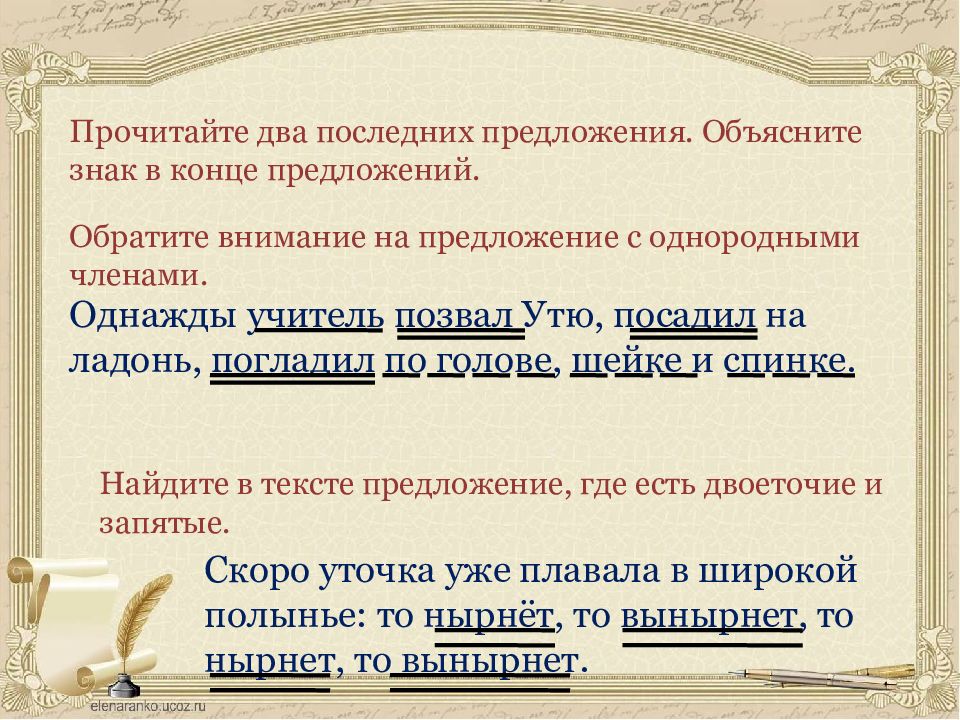 Прочитайте два последних предложения. Объясните знак в конце предложений.

Обратите внимание на предложение с однородными членами.

Однажды учитель позвал Утю, посадил на ладонь, погладил по голове, шейке и спинке.

Найдите в тексте предложение, где есть двоеточие и запятые.

Скоро уточка уже плавала в широкой полынье: то нырнёт, то вынырнет, то нырнет, то вынырнет.

elenaranko.ucoz.ru